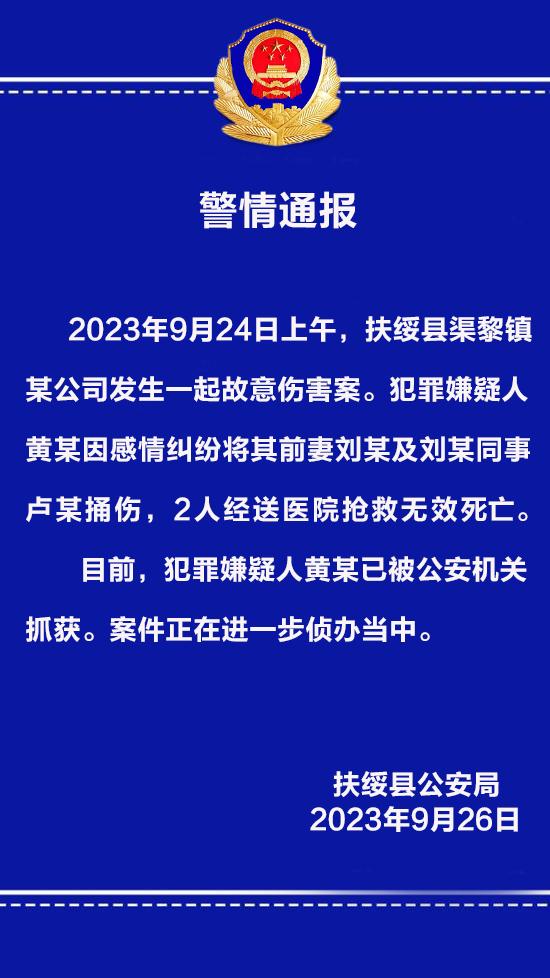 警情通报

2023年9月24日上午，扶绥县渠黎镇某公司发生一起故意伤害案。犯罪嫌疑人黄某因感情纠纷将其前妻刘某及刘某同事卢某捅伤，2人经送医院抢救无效死亡。

目前，犯罪嫌疑人黄某已被公安机关抓获。案件正在进一步侦办当中。

扶绥县公安局
2023年9月26日